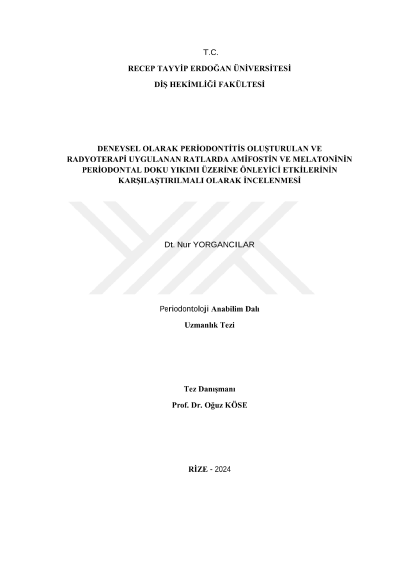 T.C.

RECEP TAYYİP ERDOĞAN ÜNİVERSİTESİ

DİŞ HEKİMLİĞİ FAKÜLTESİ

DENEYSEL OLARAK PERİODONTİTİS OLUŞTURULAN VE RADYOTERAPİ UYGULANAN RATLARDA AMİFOSTİN VE MELATONİNİN PERİODONTAL DOKU YIKIMI ÜZERİNE ÖNLEYİCİ ETKİLERİNİN KARŞILAŞTIRILMALI OLARAK İNCELENMESİ

Dt. Nur YORGANCILAR

Periodontoloji Anabilim Dalı

Uzmanlık Tezi

Tez Danışmanı

Prof. Dr. Oğuz KÖSE

RİZE - 2024